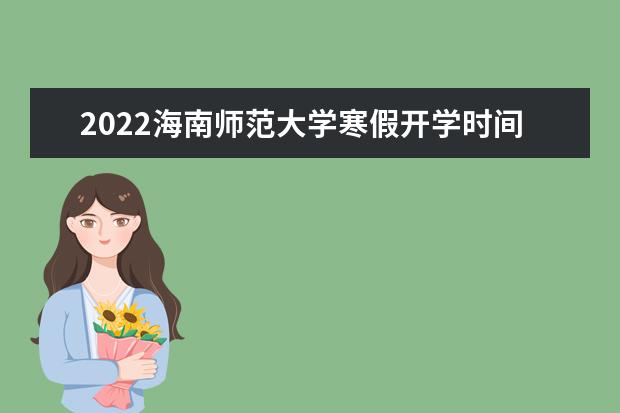 2022海南师范大学寒假开学时间